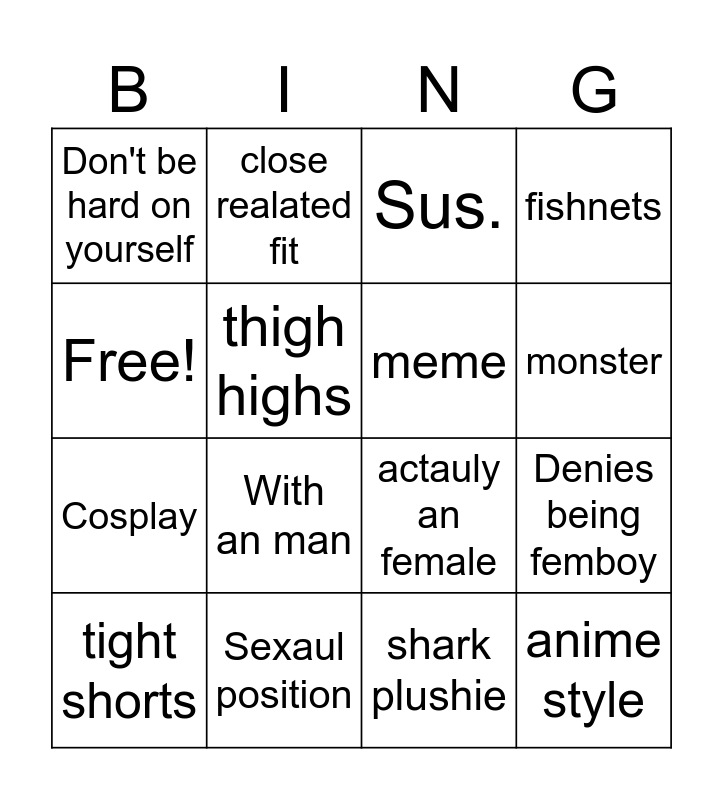 | B | I | N | G |
|---|---|---|---|
| Don't be hard on yourself | close realated fit | Sus. | fishnets |
| Free! | thigh highs | meme | monster |
| Cosplay | With an man | actauly an female | Denies being femboy |
| tight shorts | Sexaul position | shark plushie | anime style |